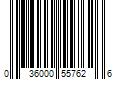 0 36000 55762 6